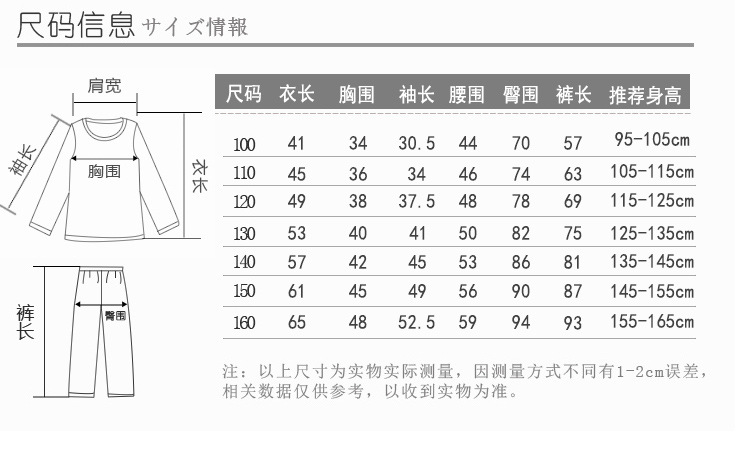 尺码信息 サイズ情報

肩宽
袖长
胸围
衣长
裤长
臀围

| 尺码 | 衣长 | 胸围 | 袖长 | 腰围 | 臀围 | 裤长 | 推荐身高 |
|---|---|---|---|---|---|---|---|
| 100 | 41 | 34 | 30.5 | 44 | 70 | 57 | 95-105cm |
| 110 | 45 | 36 | 34 | 46 | 74 | 63 | 105-115cm |
| 120 | 49 | 38 | 37.5 | 48 | 78 | 69 | 115-125cm |
| 130 | 53 | 40 | 41 | 50 | 82 | 75 | 125-135cm |
| 140 | 57 | 42 | 45 | 53 | 86 | 81 | 135-145cm |
| 150 | 61 | 45 | 49 | 56 | 90 | 87 | 145-155cm |
| 160 | 65 | 48 | 52.5 | 59 | 94 | 93 | 155-165cm |

注：以上尺寸为实物实际测量，因测量方式不同有1-2cm误差，相关数据仅供参考，以收到实物为准。